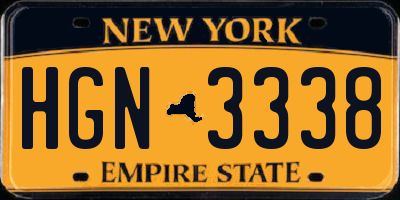 NEW YORK

HGN 3338

EMPIRE STATE